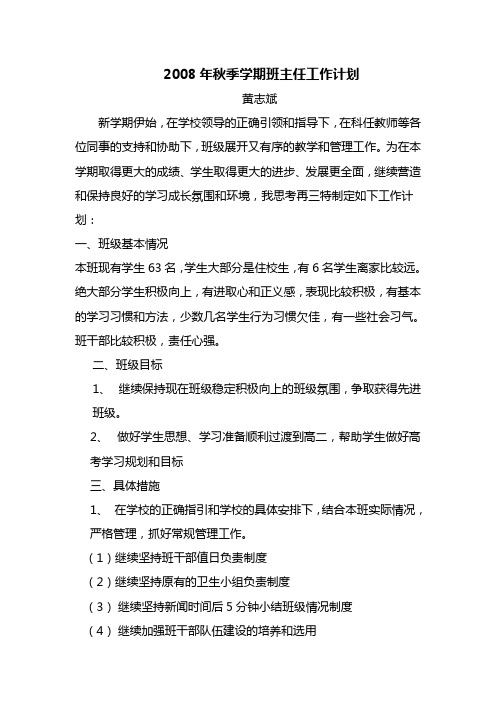 2008 年秋季学期班主任工作计划

黄志斌

新学期伊始，在学校领导的正确引领和指导下，在科任教师等各位同事的支持和协助下，班级展开又有序的教学和管理工作。为在本学期取得更大的成绩、学生取得更大的进步、发展更全面，继续营造和保持良好的学习成长氛围和环境，我思考再三特制定如下工作计划：

一、班级基本情况

本班现有学生 63 名，学生大部分是住校生，有 6 名学生离家比较远。绝大部分学生积极向上，有进取心和正义感，表现比较积极，有基本的学习习惯和方法，少数几名学生行为习惯欠佳，有一些社会习气。班干部比较积极，责任心强。

二、班级目标

1、 继续保持现在班级稳定积极向上的班级氛围，争取获得先进班级。

2、 做好学生思想、学习准备顺利过渡到高二，帮助学生做好高考学习规划和目标

三、具体措施

1、 在学校的正确指引和学校的具体安排下，结合本班实际情况，严格管理，抓好常规管理工作。

（1）继续坚持班干部值日负责制度

（2）继续坚持原有的卫生小组负责制度

（3） 继续坚持新闻时间后 5 分钟小结班级情况制度

（4） 继续加强班干部队伍建设的培养和选用